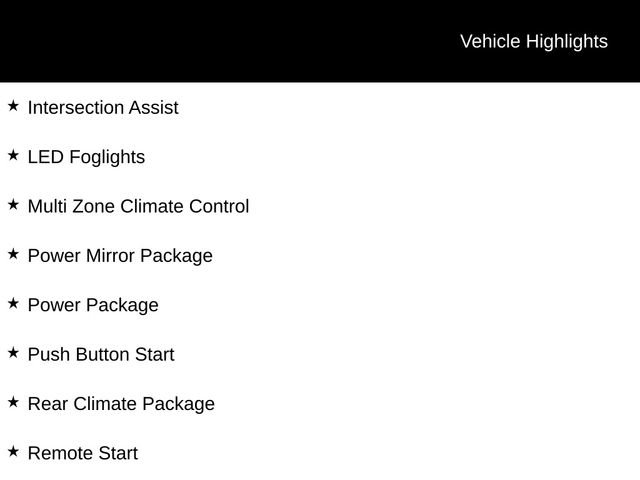 Vehicle Highlights

★ Intersection Assist

★ LED Foglights

★ Multi Zone Climate Control

★ Power Mirror Package

★ Power Package

★ Push Button Start

★ Rear Climate Package

★ Remote Start